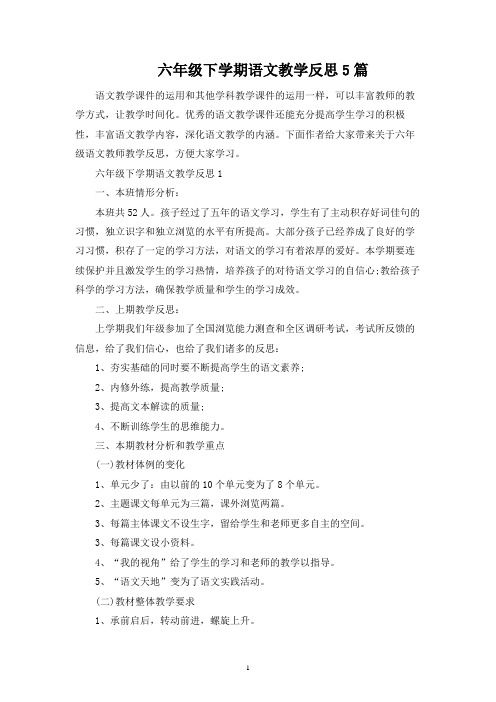 六年级下学期语文教学反思5篇

语文教学课件的运用和其他学科教学课件的运用一样，可以丰富教师的教学方式，让教学时间化。优秀的语文教学课件还能充分提高学生学习的积极性，丰富语文教学内容，深化语文教学的内涵。下面作者给大家带来关于六年级语文教师教学反思，方便大家学习。

六年级下学期语文教学反思1

一、本班情形分析：

本班共52人。孩子经过了五年的语文学习，学生有了主动积存好词佳句的习惯，独立识字和独立浏览的水平有所提高。大部分孩子已经养成了良好的学习习惯，积存了一定的学习方法，对语文的学习有着浓厚的爱好。本学期要连续保护并且激发学生的学习热情，培养孩子的对待语文学习的自信心;教给孩子科学的学习方法，确保教学质量和学生的学习成效。

二、上期教学反思：

上学期我们年级参加了全国浏览能力测查和全区调研考试，考试所反馈的信息，给了我们信心，也给了我们诸多的反思：

1、夯实基础的同时要不断提高学生的语文素养;

2、内修外练，提高教学质量;

3、提高文本解读的质量;

4、不断训练学生的思维能力。

三、本期教材分析和教学重点

(一)教材体例的变化

1、单元少了：由以前的10个单元变为了8个单元。

2、主题课文每单元为三篇，课外浏览两篇。

3、每篇主体课文不设生字，留给学生和老师更多自主的空间。

3、每篇课文设小资料。

4、“我的视角”给了学生的学习和老师的教学以指导。

5、“语文天地”变为了语文实践活动。

(二)教材整体教学要求

1、承前启后，转动前进，螺旋上升。

1